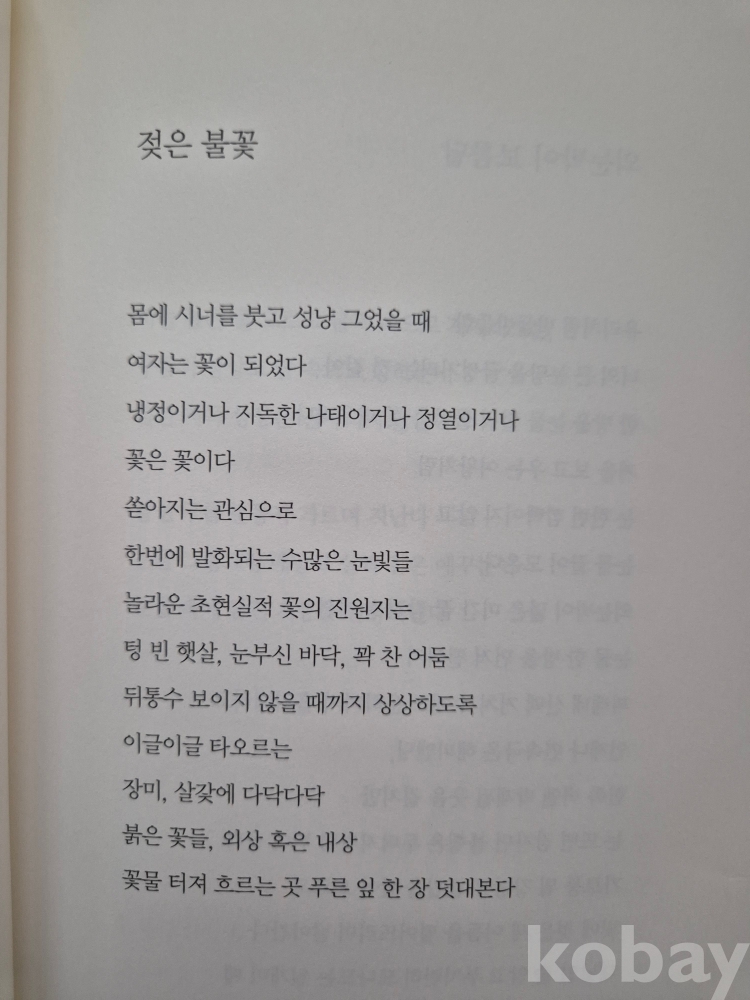 젖은 불꽃

몸에 시너를 붓고 성냥 그었을 때
여자는 꽃이 되었다
냉정이거나 지독한 나태이거나 정열이거나
꽃은 꽃이다
쏟아지는 관심으로
한번에 발화되는 수많은 눈빛들
놀라운 초현실적 꽃의 진원지는
텅 빈 햇살, 눈부신 바닥, 꽉 찬 어둠
뒤통수 보이지 않을 때까지 상상하도록
이글이글 타오르는
장미, 살갗에 다닥다닥
붉은 꽃들, 외상 혹은 내상
꽃물 터져 흐르는 곳 푸른 잎 한 장 덧대본다

kobay